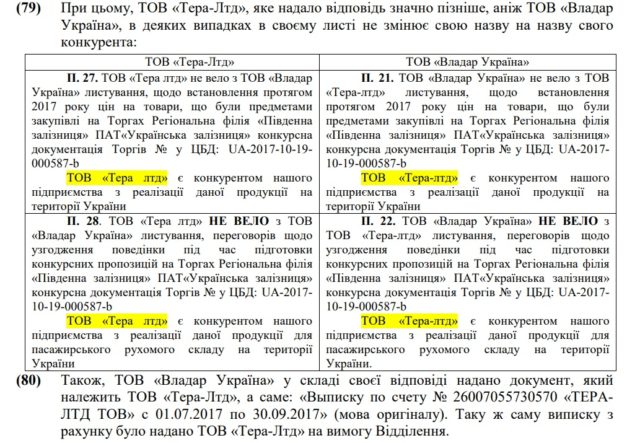 (79) При цьому, ТОВ «Тера-Лтд», яке надало відповідь значно пізніше, аніж ТОВ «Владар Україна», в деяких випадках в своєму листі не змінює свою назву на назву свого конкурента:

| ТОВ «Тера-Лтд» | ТОВ «Владар Україна» |
|---|---|
| П. 27. ТОВ «Тера лтд» не вело з ТОВ «Владар Україна» листування, щодо встановлення протягом 2017 року цін на товари, що були предметами закупівлі на Торгах Регіональна філія «Південна залізниця» ПАТ«Українська залізниця» конкурсна документація Торгів № у ЦБД: UA-2017-10-19-000587-b ТОВ «Тера лтд» є конкурентом нашого підприємства з реалізації даної продукції на території України | П. 21. ТОВ «Владар Україна» не вело з ТОВ «Тера-лтд» листування, щодо встановлення протягом 2017 року цін на товари, що були предметами закупівлі на Торгах Регіональна філія «Південна залізниця» ПАТ«Українська залізниця» конкурсна документація Торгів № у ЦБД: UA-2017-10-19-000587-b ТОВ «Тера-лтд» є конкурентом нашого підприємства з реалізації даної продукції на території України |
| П. 28. ТОВ «Тера лтд» НЕ ВЕЛО з ТОВ «Владар Україна» листування, переговорів щодо узгодження поведінки під час підготовки конкурсних пропозицій на Торгах Регіональна філія «Південна залізниця» ПАТ«Українська залізниця» конкурсна документація Торгів № у ЦБД: UA-2017-10-19-000587-b ТОВ «Тера лтд» є конкурентом нашого підприємства з реалізації даної продукції для пасажирського рухомого складу на території України | П. 22. ТОВ «Владар Україна» НЕ ВЕЛО з ТОВ «Тера-лтд» листування, переговорів щодо узгодження поведінки під час підготовки конкурсних пропозицій на Торгах Регіональна філія «Південна залізниця» ПАТ«Українська залізниця» конкурсна документація Торгів № у ЦБД: UA-2017-10-19-000587-b ТОВ «Тера-лтд» є конкурентом нашого підприємства з реалізації даної продукції для пасажирського рухомого складу на території України. |

(80) Також, ТОВ «Владар Україна» у складі своєї відповіді надано документ, який належить ТОВ «Тера-Лтд», а саме: «Выписку по счету № 26007055730570 «ТЕРА-ЛТД ТОВ» с 01.07.2017 по 30.09.2017» (мова оригіналу). Таку ж саму виписку з рахунку було надано ТОВ «Тера-Лтд» на вимогу Відділення.